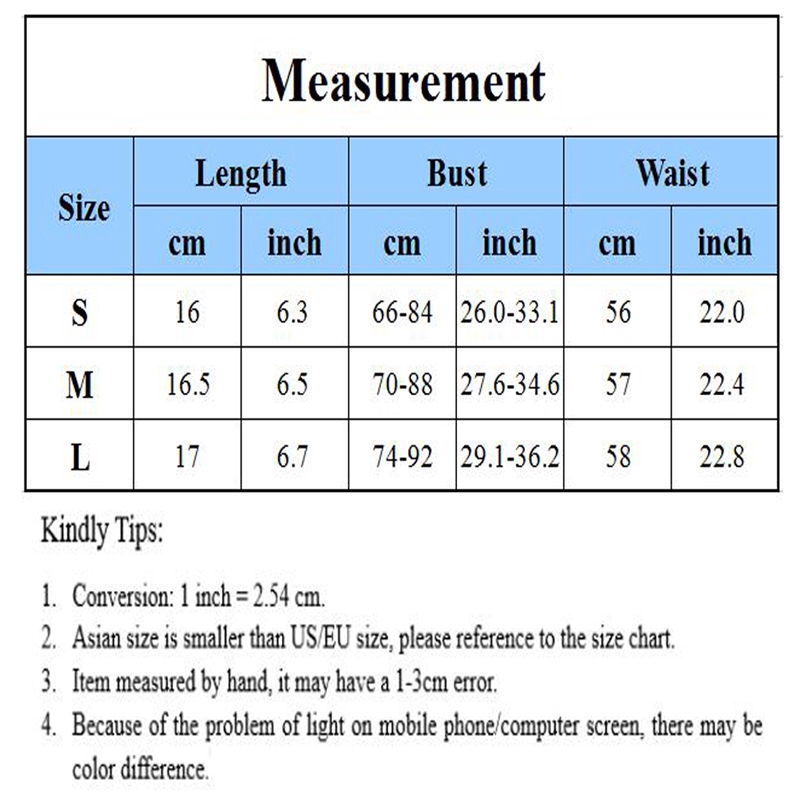 Measurement

| Size | Length cm | Length inch | Bust cm | Bust inch | Waist cm | Waist inch |
|---|---|---|---|---|---|---|
| S | 16 | 6.3 | 66-84 | 26.0-33.1 | 56 | 22.0 |
| M | 16.5 | 6.5 | 70-88 | 27.6-34.6 | 57 | 22.4 |
| L | 17 | 6.7 | 74-92 | 29.1-36.2 | 58 | 22.8 |

Kindly Tips:

1. Conversion: 1 inch = 2.54 cm.
2. Asian size is smaller than US/EU size, please reference to the size chart.
3. Item measured by hand, it may have a 1-3cm error.
4. Because of the problem of light on mobile phone/computer screen, there may be color difference.